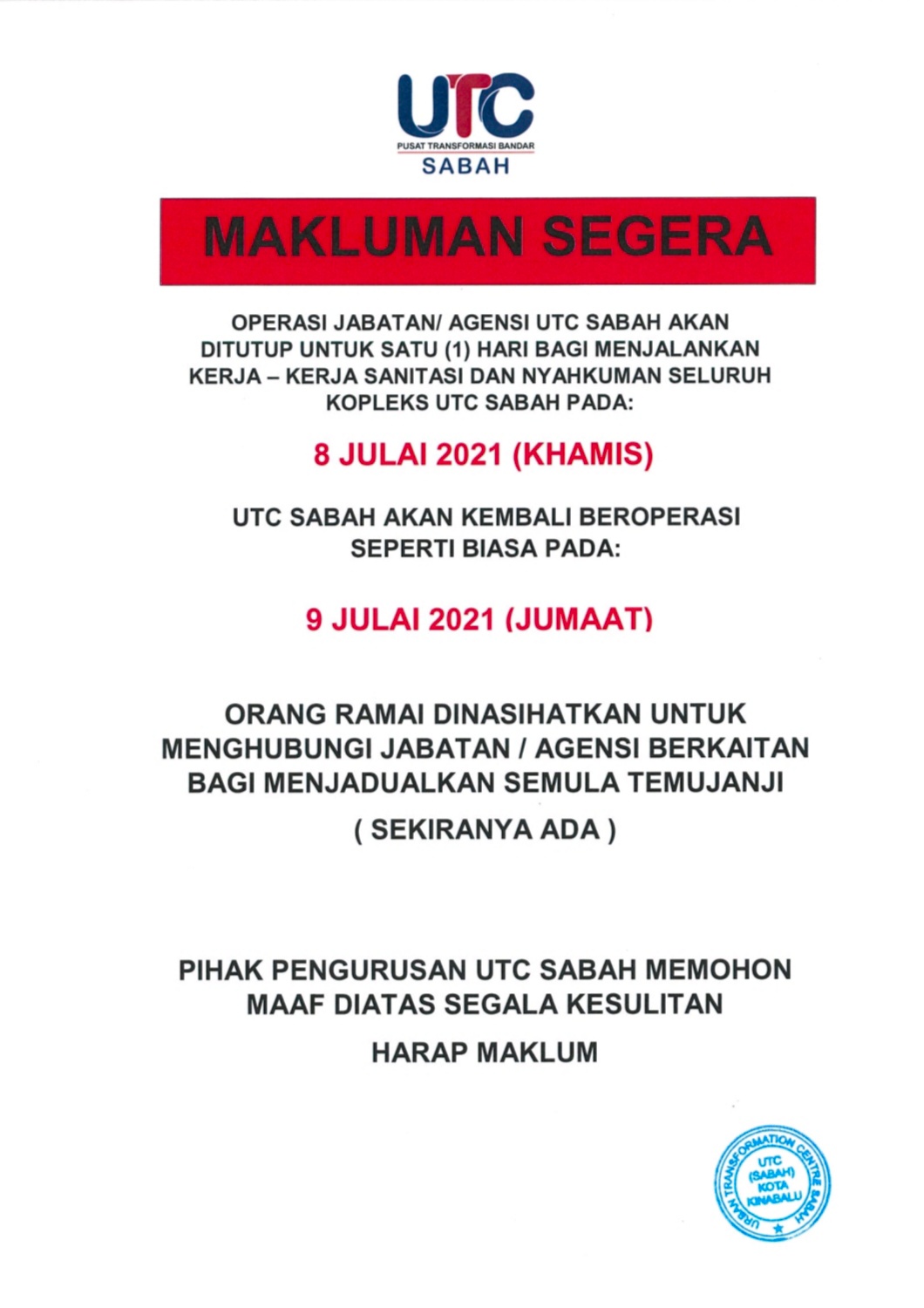 UTC
PUSAT TRANSFORMASI BANDAR
SABAH

MAKLUMAN SEGERA

OPERASI JABATAN/ AGENSI UTC SABAH AKAN DITUTUP UNTUK SATU (1) HARI BAGI MENJALANKAN KERJA – KERJA SANITASI DAN NYAHKUMAN SELURUH KOPLEKS UTC SABAH PADA:

8 JULAI 2021 (KHAMIS)

UTC SABAH AKAN KEMBALI BEROPERASI SEPERTI BIASA PADA:

9 JULAI 2021 (JUMAAT)

ORANG RAMAI DINASIHATKAN UNTUK MENGHUBUNGI JABATAN / AGENSI BERKAITAN BAGI MENJADUALKAN SEMULA TEMUJANJI

( SEKIRANYA ADA )

PIHAK PENGURUSAN UTC SABAH MEMOHON MAAF DIATAS SEGALA KESULITAN

HARAP MAKLUM

URBAN TRANSFORMATION CENTRE SABAH
UTC (SABAH) KOTA KINABALU